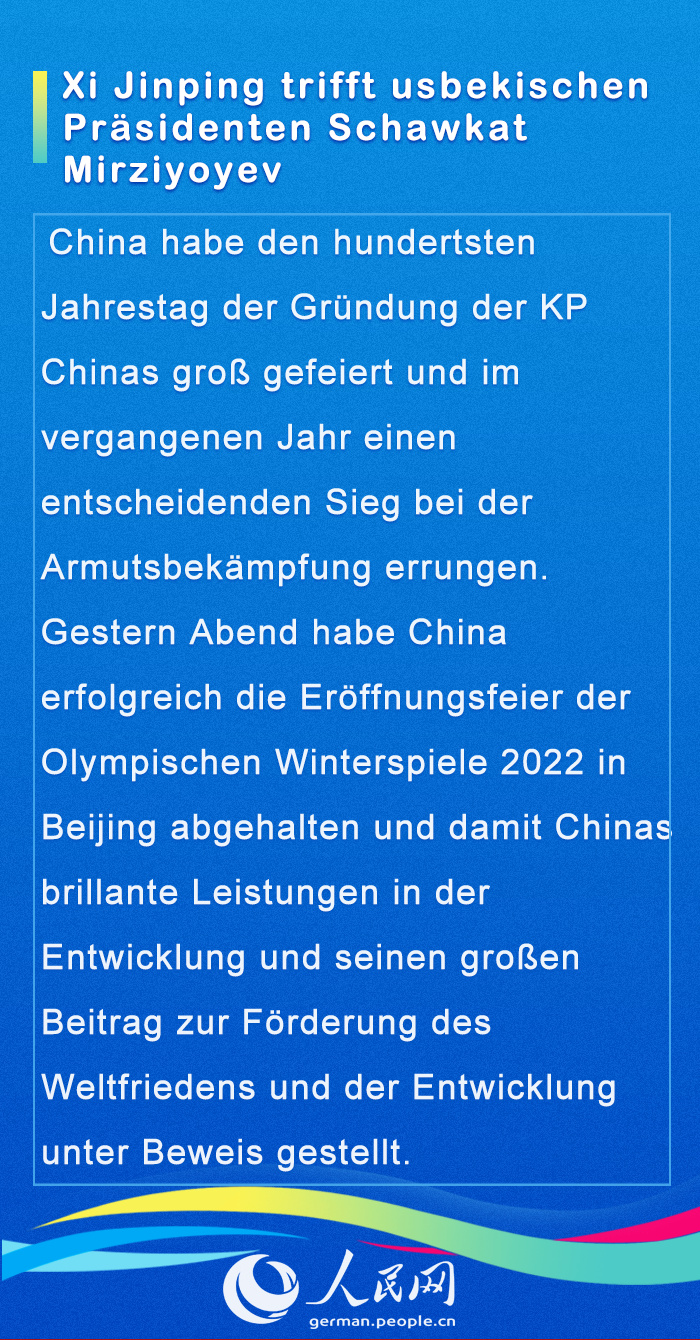 Xi Jinping trifft usbekischen Präsidenten Schawkat Mirziyoyev

China habe den hundertsten Jahrestag der Gründung der KP Chinas groß gefeiert und im vergangenen Jahr einen entscheidenden Sieg bei der Armutsbekämpfung errungen. Gestern Abend habe China erfolgreich die Eröffnungsfeier der Olympischen Winterspiele 2022 in Beijing abgehalten und damit Chinas brillante Leistungen in der Entwicklung und seinen großen Beitrag zur Förderung des Weltfriedens und der Entwicklung unter Beweis gestellt.

人民网
german.people.cn